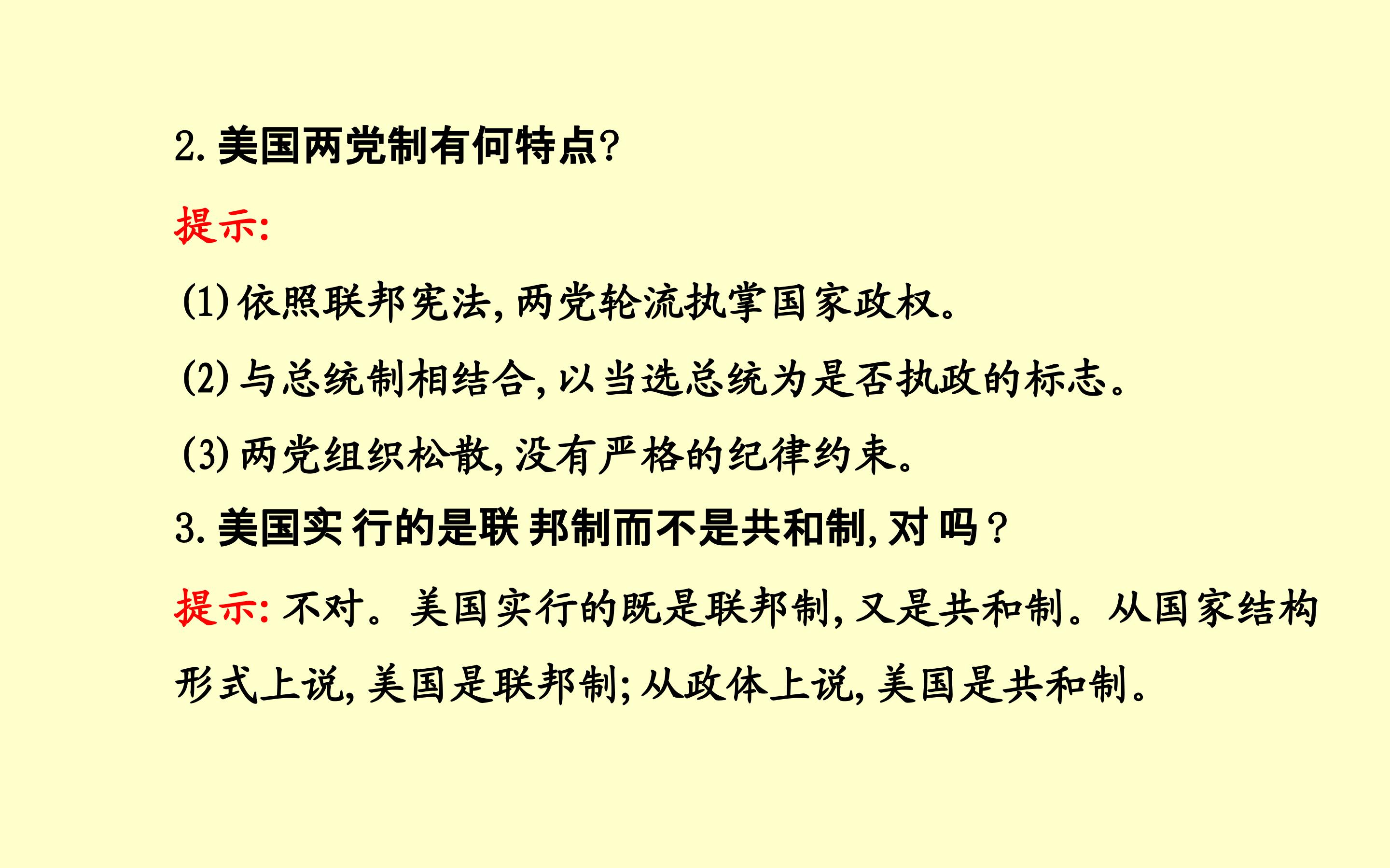 2.美国两党制有何特点?

提示:

(1)依照联邦宪法,两党轮流执掌国家政权。

(2)与总统制相结合,以当选总统为是否执政的标志。

(3)两党组织松散,没有严格的纪律约束。

3.美国实行的是联邦制而不是共和制,对吗?

提示:不对。美国实行的既是联邦制,又是共和制。从国家结构形式上说,美国是联邦制;从政体上说,美国是共和制。